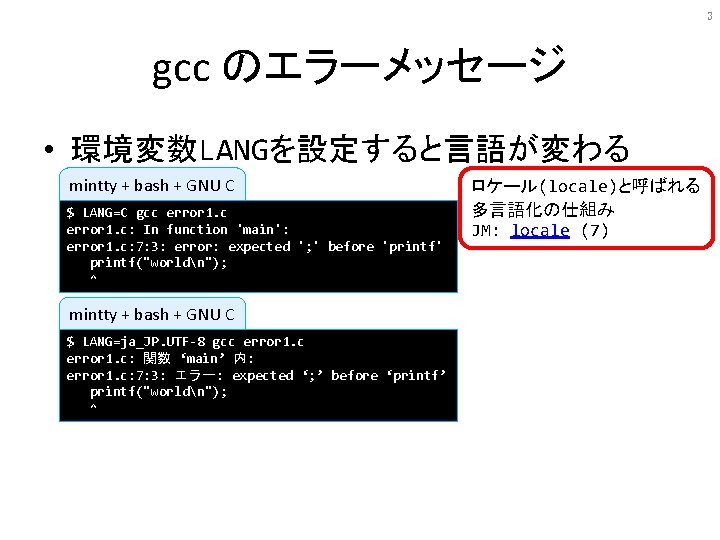 3

gcc のエラーメッセージ

• 環境変数LANGを設定すると言語が変わる

mintty + bash + GNU C

$ LANG=C gcc error1.c
error1.c: In function 'main':
error1.c:7:3: error: expected ';' before 'printf'
   printf("world\n");
   ^

ロケール(locale)と呼ばれる
多言語化の仕組み
JM: locale (7)

mintty + bash + GNU C

$ LANG=ja_JP.UTF-8 gcc error1.c
error1.c: 関数 ‘main’ 内:
error1.c:7:3: エラー: expected ‘;’ before ‘printf’
   printf("world\n");
   ^